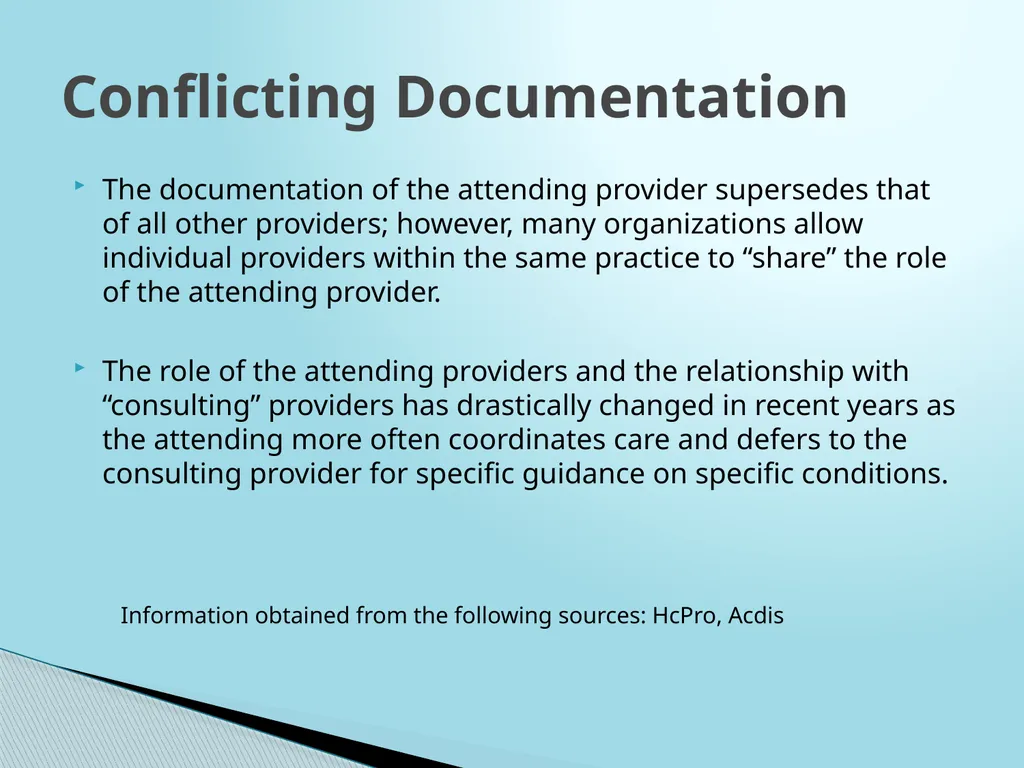 Conflicting Documentation

The documentation of the attending provider supersedes that of all other providers; however, many organizations allow individual providers within the same practice to “share” the role of the attending provider.

The role of the attending providers and the relationship with “consulting” providers has drastically changed in recent years as the attending more often coordinates care and defers to the consulting provider for specific guidance on specific conditions.

Information obtained from the following sources: HcPro, Acdis